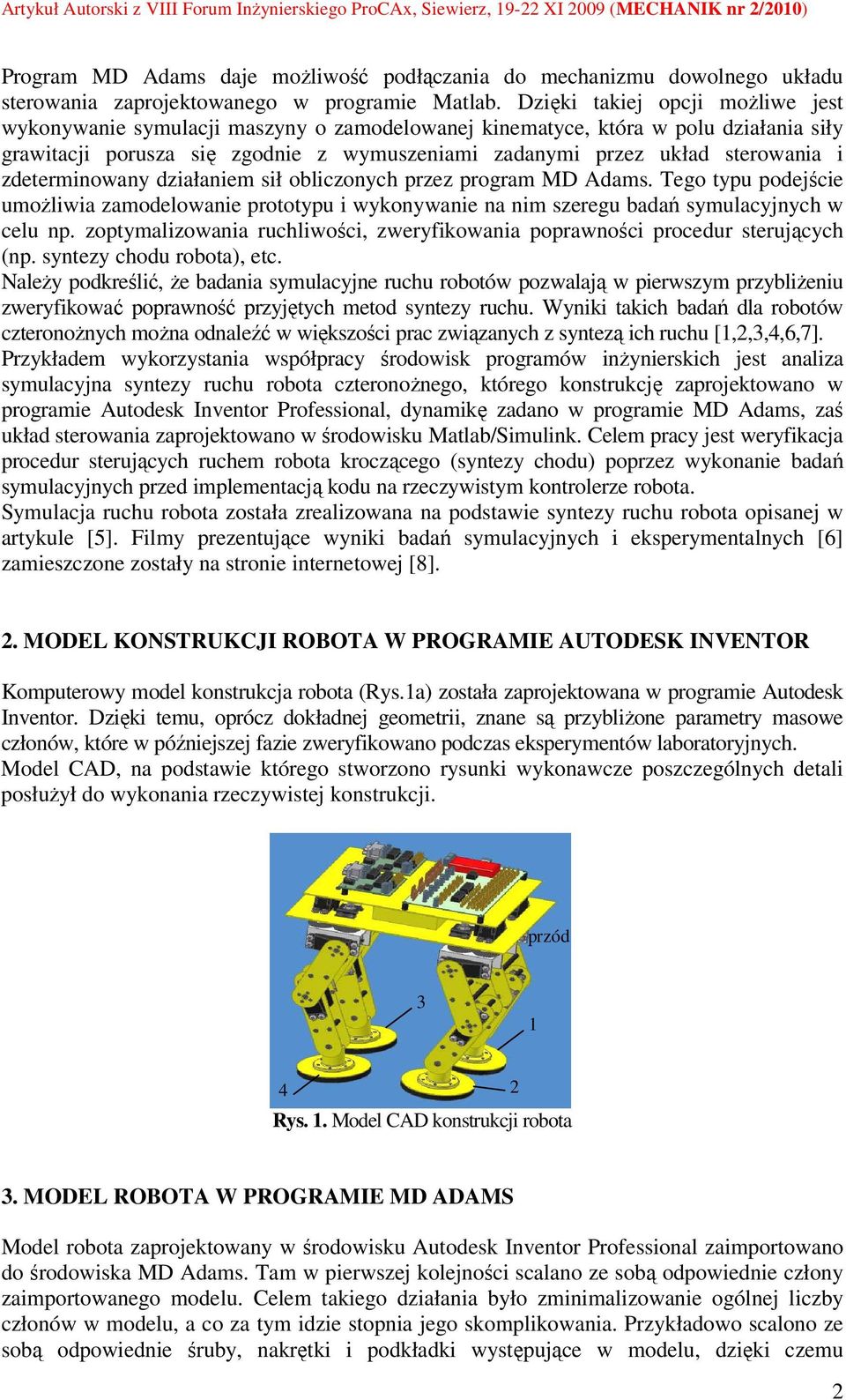 Artykuł Autorski z VIII Forum Inżynierskiego ProCAx, Siewierz, 19-22 XI 2009 (MECHANIK nr 2/2010)

Program MD Adams daje możliwość podłączania do mechanizmu dowolnego układu sterowania zaprojektowanego w programie Matlab. Dzięki takiej opcji możliwe jest wykonywanie symulacji maszyny o zamodelowanej kinematyce, która w polu działania siły grawitacji porusza się zgodnie z wymuszeniami zadanymi przez układ sterowania i zdeterminowany działaniem sił obliczonych przez program MD Adams. Tego typu podejście umożliwia zamodelowanie prototypu i wykonywanie na nim szeregu badań symulacyjnych w celu np. zoptymalizowania ruchliwości, zweryfikowania poprawności procedur sterujących (np. syntezy chodu robota), etc.
Należy podkreślić, że badania symulacyjne ruchu robotów pozwalają w pierwszym przybliżeniu zweryfikować poprawność przyjętych metod syntezy ruchu. Wyniki takich badań dla robotów czteronożnych można odnaleźć w większości prac związanych z syntezą ich ruchu [1,2,3,4,6,7].
Przykładem wykorzystania współpracy środowisk programów inżynierskich jest analiza symulacyjna syntezy ruchu robota czteronożnego, którego konstrukcję zaprojektowano w programie Autodesk Inventor Professional, dynamikę zadano w programie MD Adams, zaś układ sterowania zaprojektowano w środowisku Matlab/Simulink. Celem pracy jest weryfikacja procedur sterujących ruchem robota kroczącego (syntezy chodu) poprzez wykonanie badań symulacyjnych przed implementacją kodu na rzeczywistym kontrolerze robota.
Symulacja ruchu robota została zrealizowana na podstawie syntezy ruchu robota opisanej w artykule [5]. Filmy prezentujące wyniki badań symulacyjnych i eksperymentalnych [6] zamieszczone zostały na stronie internetowej [8].

2. MODEL KONSTRUKCJI ROBOTA W PROGRAMIE AUTODESK INVENTOR

Komputerowy model konstrukcja robota (Rys.1a) została zaprojektowana w programie Autodesk Inventor. Dzięki temu, oprócz dokładnej geometrii, znane są przybliżone parametry masowe członów, które w późniejszej fazie zweryfikowano podczas eksperymentów laboratoryjnych.
Model CAD, na podstawie którego stworzono rysunki wykonawcze poszczególnych detali posłużył do wykonania rzeczywistej konstrukcji.

przód
3
1
4
2

Rys. 1. Model CAD konstrukcji robota

3. MODEL ROBOTA W PROGRAMIE MD ADAMS

Model robota zaprojektowany w środowisku Autodesk Inventor Professional zaimportowano do środowiska MD Adams. Tam w pierwszej kolejności scalano ze sobą odpowiednie człony zaimportowanego modelu. Celem takiego działania było zminimalizowanie ogólnej liczby członów w modelu, a co za tym idzie stopnia jego skomplikowania. Przykładowo scalono ze sobą odpowiednie śruby, nakrętki i podkładki występujące w modelu, dzięki czemu

2